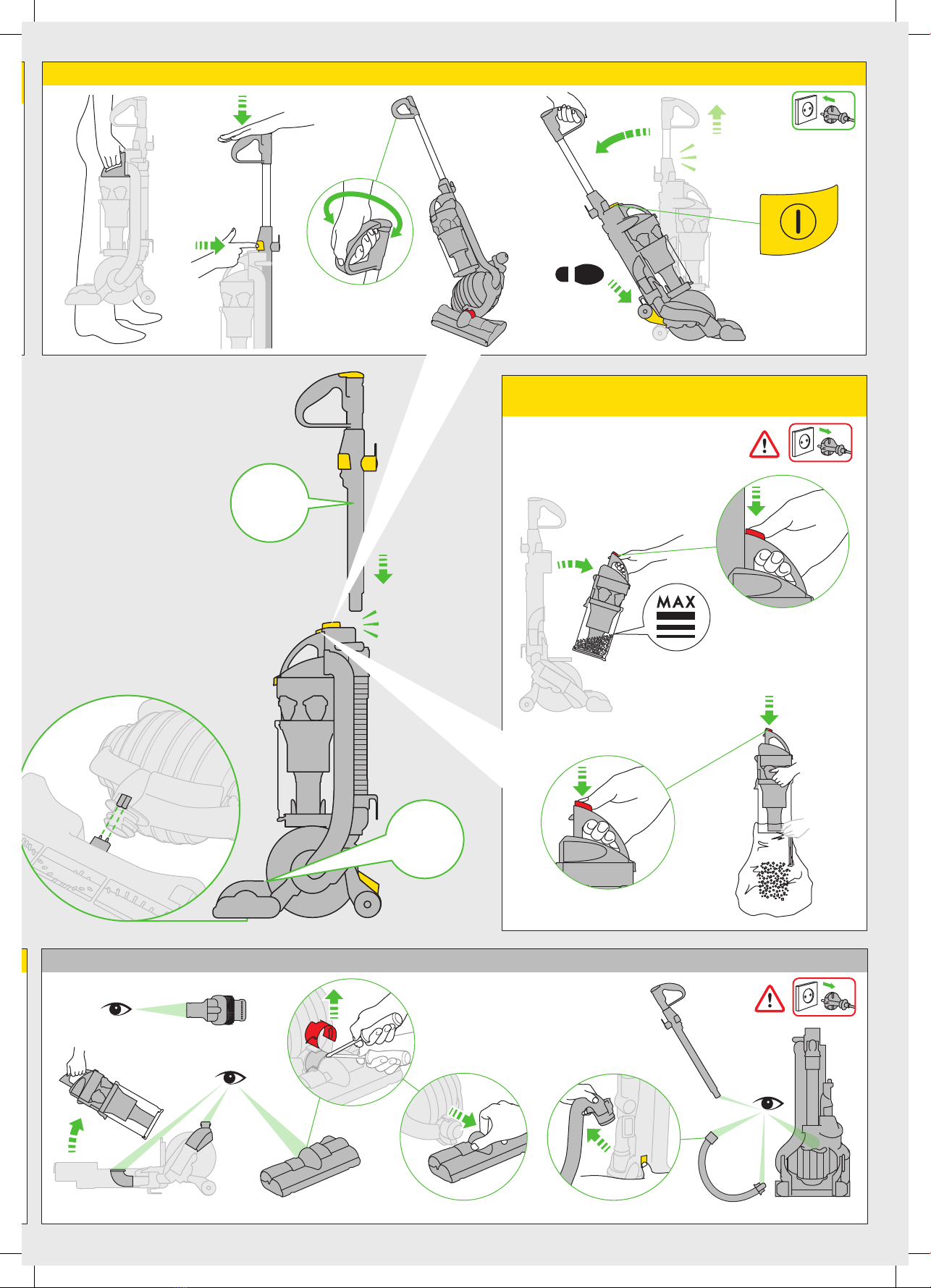 MAX